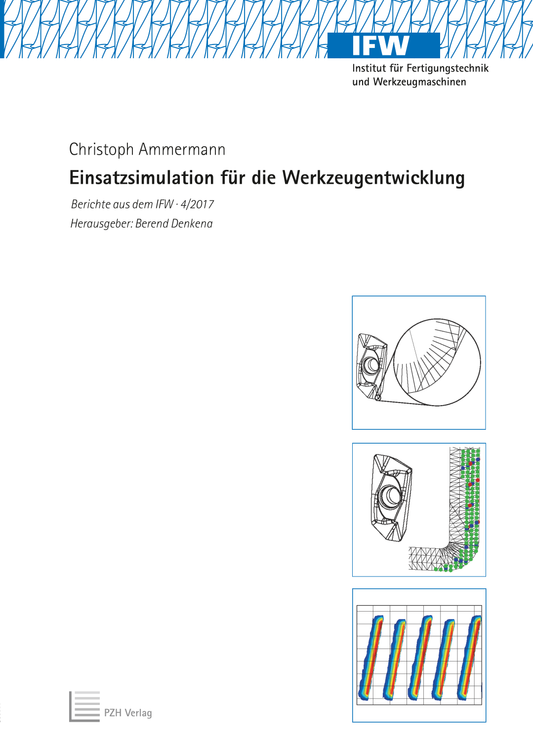 IFW
Institut für Fertigungstechnik und Werkzeugmaschinen

Christoph Ammermann

Einsatzsimulation für die Werkzeugentwicklung

Berichte aus dem IFW · 4/2017
Herausgeber: Berend Denkena

PZH Verlag